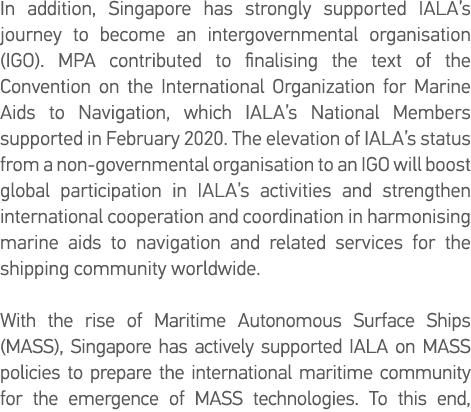 In addition, Singapore has strongly supported IALA's journey to become an intergovernmental organisation (IGO). MPA contributed to finalising the text of the Convention on the International Organization for Marine Aids to Navigation, which IALA's National Members supported in February 2020. The elevation of IALA's status from a non-governmental organisation to an IGO will boost global participation in IALA's activities and strengthen international cooperation and coordination in harmonising marine aids to navigation and related services for the shipping community worldwide.

With the rise of Maritime Autonomous Surface Ships (MASS), Singapore has actively supported IALA on MASS policies to prepare the international maritime community for the emergence of MASS technologies. To this end,